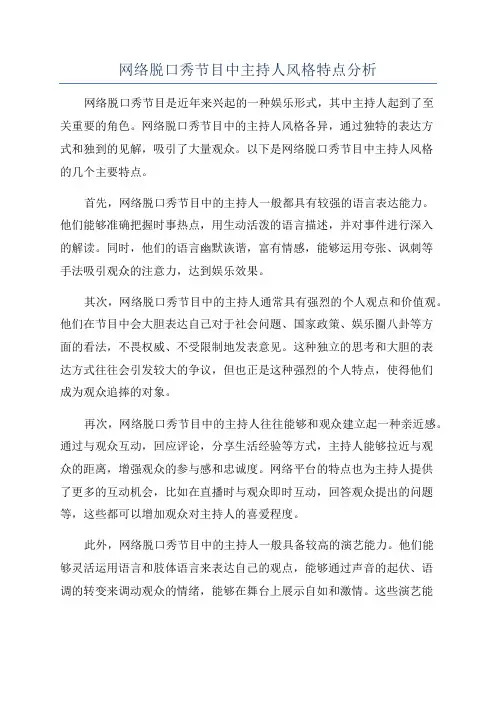 网络脱口秀节目中主持人风格特点分析

网络脱口秀节目是近年来兴起的一种娱乐形式，其中主持人起到了至关重要的角色。网络脱口秀节目中的主持人风格各异，通过独特的表达方式和独到的见解，吸引了大量观众。以下是网络脱口秀节目中主持人风格的几个主要特点。

首先，网络脱口秀节目中的主持人一般都具有较强的语言表达能力。他们能够准确把握时事热点，用生动活泼的语言描述，并对事件进行深入的解读。同时，他们的语言幽默诙谐，富有情感，能够运用夸张、讽刺等手法吸引观众的注意力，达到娱乐效果。

其次，网络脱口秀节目中的主持人通常具有强烈的个人观点和价值观。他们在节目中会大胆表达自己对于社会问题、国家政策、娱乐圈八卦等方面的看法，不畏权威、不受限制地发表意见。这种独立的思考和大胆的表达方式往往会引发较大的争议，但也正是这种强烈的个人特点，使得他们成为观众追捧的对象。

再次，网络脱口秀节目中的主持人往往能够和观众建立起一种亲近感。通过与观众互动，回应评论，分享生活经验等方式，主持人能够拉近与观众的距离，增强观众的参与感和忠诚度。网络平台的特点也为主持人提供了更多的互动机会，比如在直播时与观众即时互动，回答观众提出的问题等，这些都可以增加观众对主持人的喜爱程度。

此外，网络脱口秀节目中的主持人一般具备较高的演艺能力。他们能够灵活运用语言和肢体语言来表达自己的观点，能够通过声音的起伏、语调的转变来调动观众的情绪，能够在舞台上展示自如和激情。这些演艺能